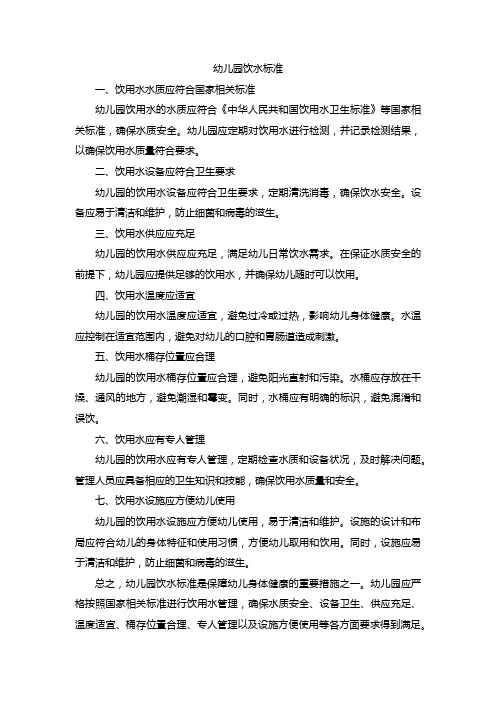 幼儿园饮水标准

一、饮用水水质应符合国家相关标准

幼儿园饮用水的水质应符合《中华人民共和国饮用水卫生标准》等国家相关标准，确保水质安全。幼儿园应定期对饮用水进行检测，并记录检测结果，以确保饮用水质量符合要求。

二、饮用水设备应符合卫生要求

幼儿园的饮用水设备应符合卫生要求，定期清洗消毒，确保饮水安全。设备应易于清洁和维护，防止细菌和病毒的滋生。

三、饮用水供应应充足

幼儿园的饮用水供应应充足，满足幼儿日常饮水需求。在保证水质安全的前提下，幼儿园应提供足够的饮用水，并确保幼儿随时可以饮用。

四、饮用水温度应适宜

幼儿园的饮用水温度应适宜，避免过冷或过热，影响幼儿身体健康。水温应控制在适宜范围内，避免对幼儿的口腔和胃肠道造成刺激。

五、饮用水桶存位置应合理

幼儿园的饮用水桶存位置应合理，避免阳光直射和污染。水桶应存放在干燥、通风的地方，避免潮湿和霉变。同时，水桶应有明确的标识，避免混淆和误饮。

六、饮用水应有专人管理

幼儿园的饮用水应有专人管理，定期检查水质和设备状况，及时解决问题。管理人员应具备相应的卫生知识和技能，确保饮用水质量和安全。

七、饮用水设施应方便幼儿使用

幼儿园的饮用水设施应方便幼儿使用，易于清洁和维护。设施的设计和布局应符合幼儿的身体特征和使用习惯，方便幼儿取用和饮用。同时，设施应易于清洁和维护，防止细菌和病毒的滋生。

总之，幼儿园饮水标准是保障幼儿身体健康的重要措施之一。幼儿园应严格按照国家相关标准进行饮用水管理，确保水质安全、设备卫生、供应充足、温度适宜、桶存位置合理、专人管理以及设施方便使用等各方面要求得到满足。